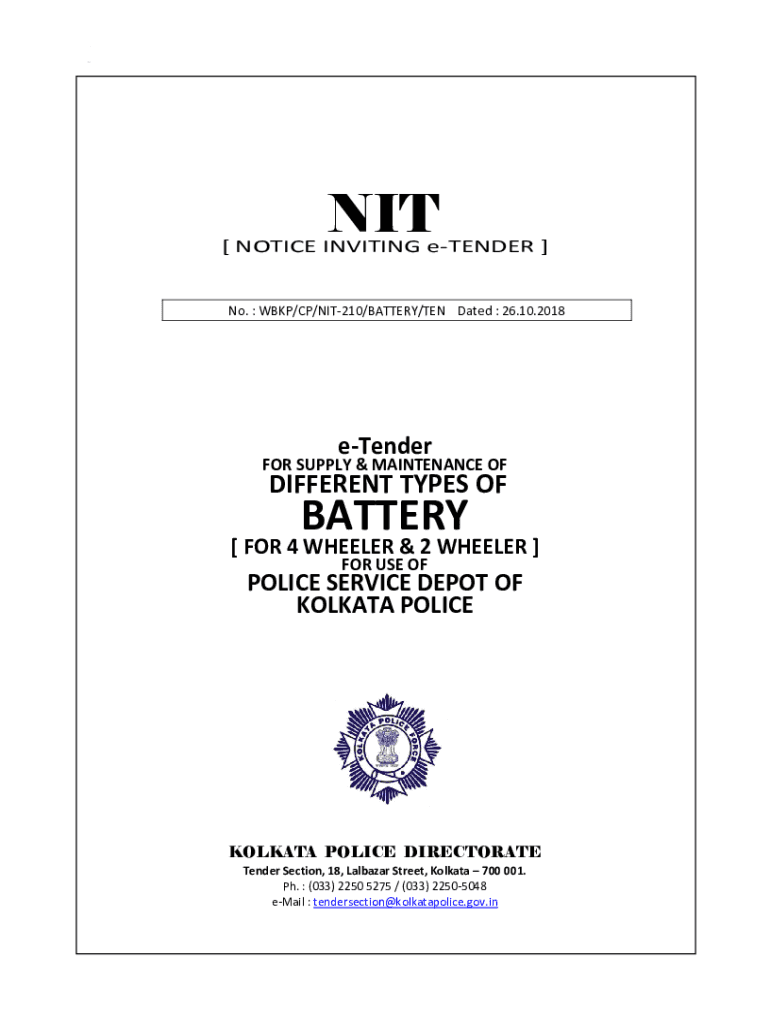 NIT
[ NOTICE INVITING e-TENDER ]

No. : WBKP/CP/NIT-210/BATTERY/TEN Dated : 26.10.2018

e-Tender
FOR SUPPLY & MAINTENANCE OF
DIFFERENT TYPES OF
BATTERY
[ FOR 4 WHEELER & 2 WHEELER ]
FOR USE OF
POLICE SERVICE DEPOT OF
KOLKATA POLICE

KOLKATA POLICE FORCE

KOLKATA POLICE DIRECTORATE
Tender Section, 18, Lalbazar Street, Kolkata – 700 001.
Ph. : (033) 2250 5275 / (033) 2250-5048
e-Mail : tendersection@kolkatapolice.gov.in